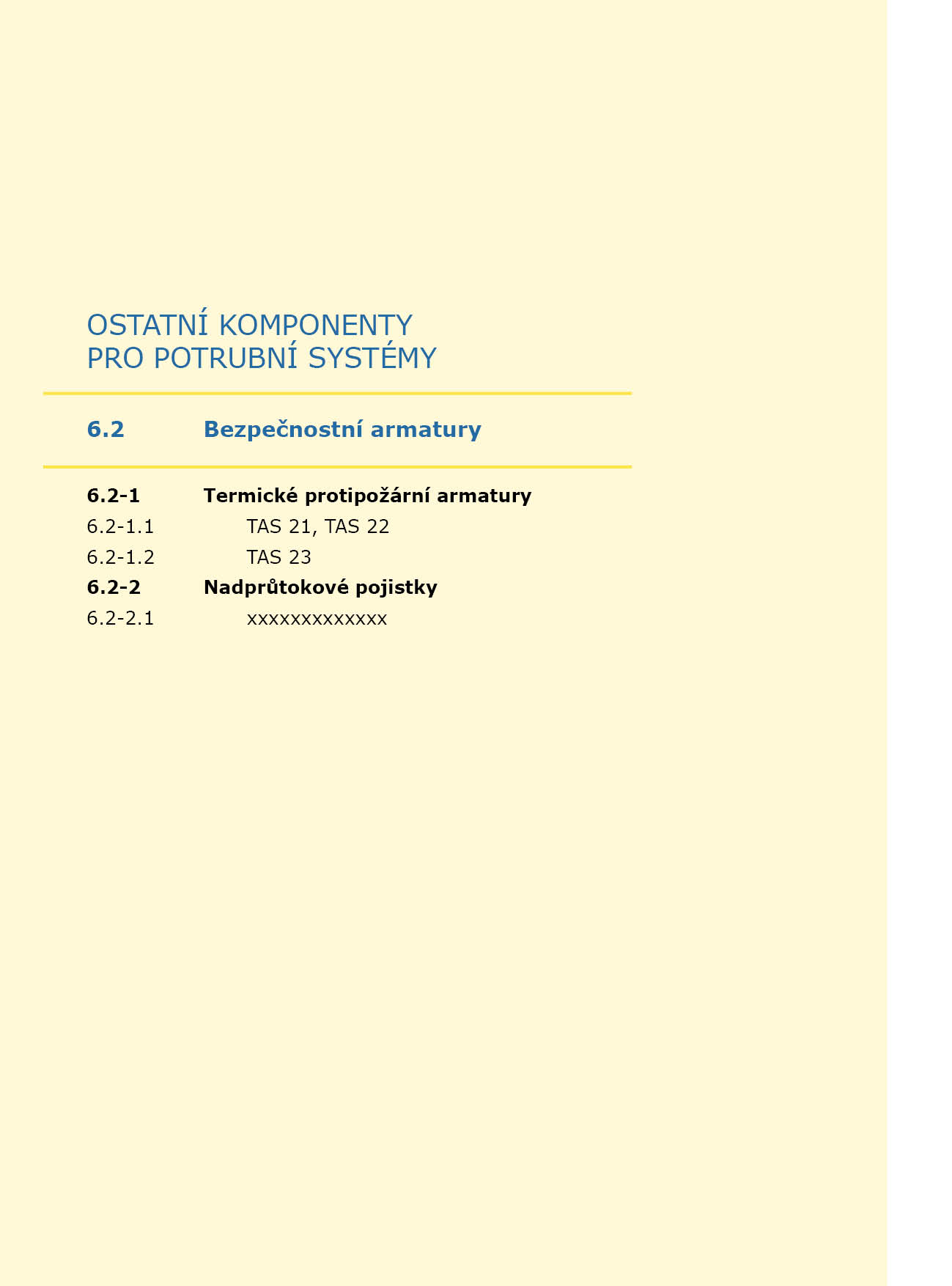 OSTATNÍ KOMPONENTY
PRO POTRUBNÍ SYSTÉMY

6.2 Bezpečnostní armatury

6.2-1 Termické protipožární armatury
6.2-1.1 TAS 21, TAS 22
6.2-1.2 TAS 23
6.2-2 Nadprůtokové pojistky
6.2-2.1 xxxxxxxxxxxxx